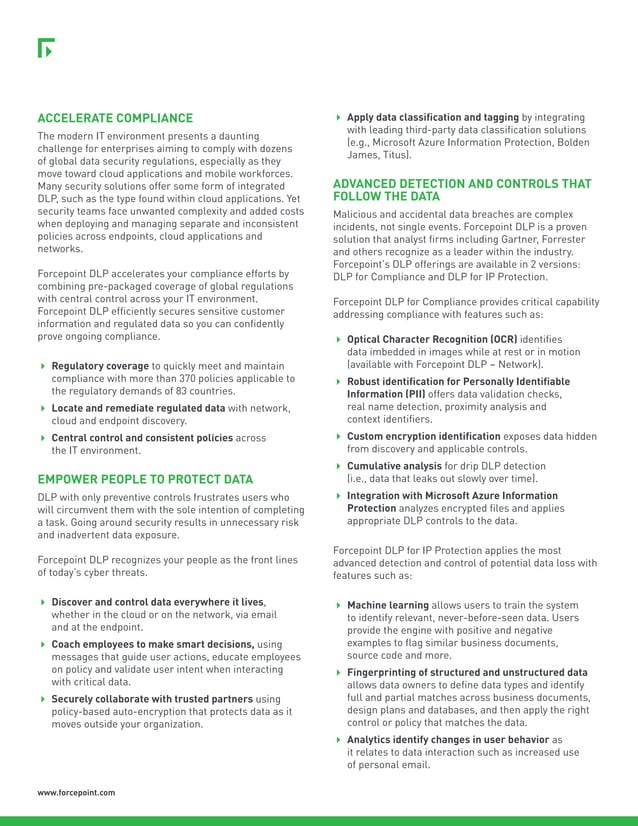 ACCELERATE COMPLIANCE

The modern IT environment presents a daunting challenge for enterprises aiming to comply with dozens of global data security regulations, especially as they move toward cloud applications and mobile workforces. Many security solutions offer some form of integrated DLP, such as the type found within cloud applications. Yet security teams face unwanted complexity and added costs when deploying and managing separate and inconsistent policies across endpoints, cloud applications and networks.

Forcepoint DLP accelerates your compliance efforts by combining pre-packaged coverage of global regulations with central control across your IT environment. Forcepoint DLP efficiently secures sensitive customer information and regulated data so you can confidently prove ongoing compliance.

Regulatory coverage to quickly meet and maintain compliance with more than 370 policies applicable to the regulatory demands of 83 countries.

Locate and remediate regulated data with network, cloud and endpoint discovery.

Central control and consistent policies across the IT environment.

EMPOWER PEOPLE TO PROTECT DATA

DLP with only preventive controls frustrates users who will circumvent them with the sole intention of completing a task. Going around security results in unnecessary risk and inadvertent data exposure.

Forcepoint DLP recognizes your people as the front lines of today's cyber threats.

Discover and control data everywhere it lives, whether in the cloud or on the network, via email and at the endpoint.

Coach employees to make smart decisions, using messages that guide user actions, educate employees on policy and validate user intent when interacting with critical data.

Securely collaborate with trusted partners using policy-based auto-encryption that protects data as it moves outside your organization.

Apply data classification and tagging by integrating with leading third-party data classification solutions (e.g., Microsoft Azure Information Protection, Bolden James, Titus).

ADVANCED DETECTION AND CONTROLS THAT FOLLOW THE DATA

Malicious and accidental data breaches are complex incidents, not single events. Forcepoint DLP is a proven solution that analyst firms including Gartner, Forrester and others recognize as a leader within the industry. Forcepoint's DLP offerings are available in 2 versions: DLP for Compliance and DLP for IP Protection.

Forcepoint DLP for Compliance provides critical capability addressing compliance with features such as:

Optical Character Recognition (OCR) identifies data imbedded in images while at rest or in motion (available with Forcepoint DLP – Network).

Robust identification for Personally Identifiable Information (PII) offers data validation checks, real name detection, proximity analysis and context identifiers.

Custom encryption identification exposes data hidden from discovery and applicable controls.

Cumulative analysis for drip DLP detection (i.e., data that leaks out slowly over time).

Integration with Microsoft Azure Information Protection analyzes encrypted files and applies appropriate DLP controls to the data.

Forcepoint DLP for IP Protection applies the most advanced detection and control of potential data loss with features such as:

Machine learning allows users to train the system to identify relevant, never-before-seen data. Users provide the engine with positive and negative examples to flag similar business documents, source code and more.

Fingerprinting of structured and unstructured data allows data owners to define data types and identify full and partial matches across business documents, design plans and databases, and then apply the right control or policy that matches the data.

Analytics identify changes in user behavior as it relates to data interaction such as increased use of personal email.

www.forcepoint.com